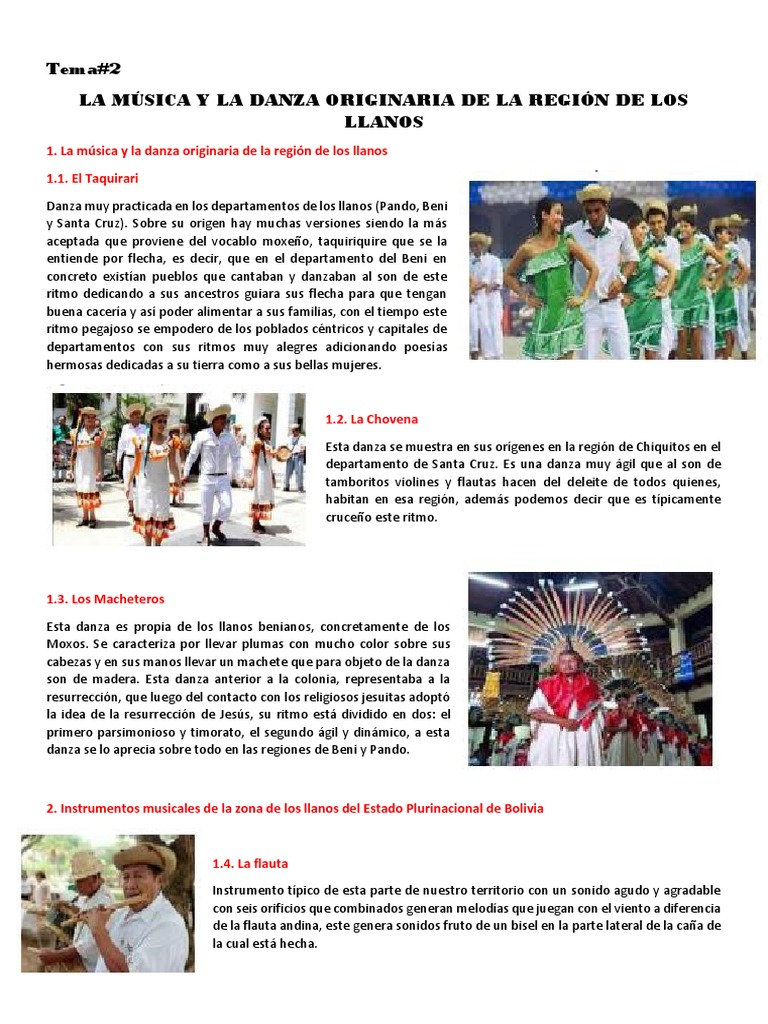 Tema#2

LA MÚSICA Y LA DANZA ORIGINARIA DE LA REGIÓN DE LOS LLANOS

1. La música y la danza originaria de la región de los llanos

1.1. El Taquirari

Danza muy practicada en los departamentos de los llanos (Pando, Beni y Santa Cruz). Sobre su origen hay muchas versiones siendo la más aceptada que proviene del vocablo moxeño, taquiriquire que se la entiende por flecha, es decir, que en el departamento del Beni en concreto existían pueblos que cantaban y danzaban al son de este ritmo dedicando a sus ancestros guiara sus flecha para que tengan buena cacería y así poder alimentar a sus familias, con el tiempo este ritmo pegajoso se empodero de los poblados céntricos y capitales de departamentos con sus ritmos muy alegres adicionando poesías hermosas dedicadas a su tierra como a sus bellas mujeres.

1.2. La Chovena

Esta danza se muestra en sus orígenes en la región de Chiquitos en el departamento de Santa Cruz. Es una danza muy ágil que al son de tamboritos violines y flautas hacen del deleite de todos quienes, habitan en esa región, además podemos decir que es típicamente cruceño este ritmo.

1.3. Los Macheteros

Esta danza es propia de los llanos benianos, concretamente de los Moxos. Se caracteriza por llevar plumas con mucho color sobre sus cabezas y en sus manos llevar un machete que para objeto de la danza son de madera. Esta danza anterior a la colonia, representaba a la resurrección, que luego del contacto con los religiosos jesuitas adoptó la idea de la resurrección de Jesús, su ritmo está dividido en dos: el primero parsimonioso y timorato, el segundo ágil y dinámico, a esta danza se lo aprecia sobre todo en las regiones de Beni y Pando.

2. Instrumentos musicales de la zona de los llanos del Estado Plurinacional de Bolivia

1.4. La flauta

Instrumento típico de esta parte de nuestro territorio con un sonido agudo y agradable con seis orificios que combinados generan melodías que juegan con el viento a diferencia de la flauta andina, este genera sonidos fruto de un bisel en la parte lateral de la caña de la cual está hecha.